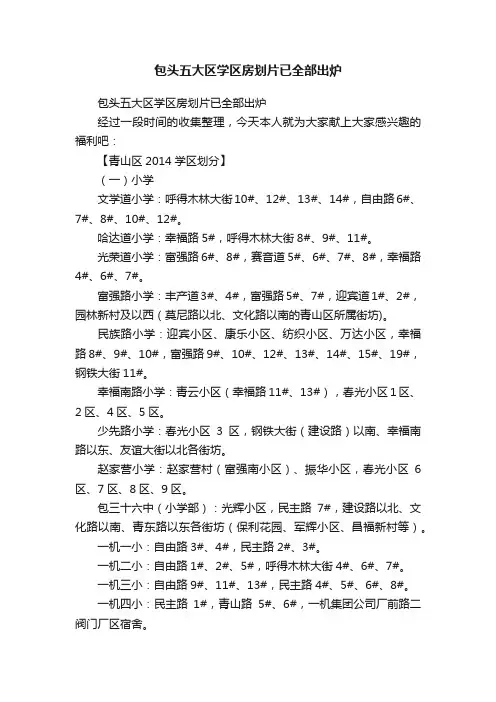 包头五大区学区房划片已全部出炉

包头五大区学区房划片已全部出炉

经过一段时间的收集整理，今天本人就为大家献上大家感兴趣的福利吧：

【青山区 2014 学区划分】

（一）小学

文学道小学：呼得木林大街 10#、12#、13#、14#，自由路 6#、7#、8#、10#、12#。

哈达道小学：幸福路 5#，呼得木林大街 8#、9#、11#。

光荣道小学：富强路 6#、8#，赛音道 5#、6#、7#、8#，幸福路 4#、6#、7#。

富强路小学：丰产道 3#、4#，富强路 5#、7#，迎宾道 1#、2#，园林新村及以西（莫尼路以北、文化路以南的青山区所属街坊）。

民族路小学：迎宾小区、康乐小区、纺织小区、万达小区，幸福路 8#、9#、10#，富强路 9#、10#、12#、13#、14#、15#、19#，钢铁大街 11#。

幸福南路小学：青云小区（幸福路 11#、13#），春光小区 1 区、2 区、4 区、5 区。

少先路小学：春光小区 3 区，钢铁大街（建设路）以南、幸福南路以东、友谊大街以北各街坊。

赵家营小学：赵家营村（富强南小区）、振华小区，春光小区 6 区、7 区、8 区、9 区。

包三十六中（小学部）：光辉小区，民主路 7#，建设路以北、文化路以南、青东路以东各街坊（保利花园、军辉小区、昌福新村等）。

一机一小：自由路 3#、4#，民主路 2#、3#。

一机二小：自由路 1#、2#、5#，呼得木林大街 4#、6#、7#。

一机三小：自由路 9#、11#、13#，民主路 4#、5#、6#、8#。

一机四小：民主路 1#，青山路 5#、6#，一机集团公司厂前路二阀门厂区宿舍。